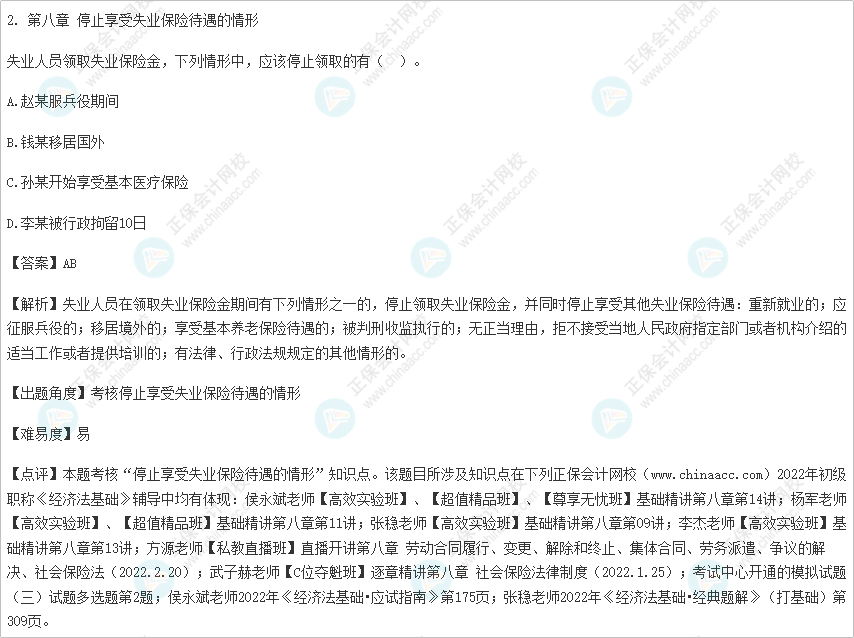 2. 第八章 停止享受失业保险待遇的情形

失业人员领取失业保险金，下列情形中，应该停止领取的有（ ）。

A.赵某服兵役期间

B.钱某移居国外

C.孙某开始享受基本医疗保险

D.李某被行政拘留10日

【答案】AB

【解析】失业人员在领取失业保险金期间有下列情形之一的，停止领取失业保险金，并同时停止享受其他失业保险待遇：重新就业的；应征服兵役的；移居境外的；享受基本养老保险待遇的；被判刑收监执行的；无正当理由，拒不接受当地人民政府指定部门或者机构介绍的适当工作或者提供培训的；有法律、行政法规规定的其他情形的。

【出题角度】考核停止享受失业保险待遇的情形

【难易度】易

【点评】本题考核“停止享受失业保险待遇的情形”知识点。该题目所涉及知识点在下列正保会计网校（www.chinaacc.com）2022年初级职称《经济法基础》辅导中均有体现：侯永斌老师【高效实验班】、【超值精品班】、【尊享无忧班】基础精讲第八章第14讲；杨军老师【高效实验班】、【超值精品班】基础精讲第八章第11讲；张稳老师【高效实验班】基础精讲第八章第09讲；李杰老师【高效实验班】基础精讲第八章第13讲；方源老师【私教直播班】直播开讲第八章 劳动合同履行、变更、解除和终止、集体合同、劳务派遣、争议的解决、社会保险法（2022.2.20）；武子赫老师【C位夺魁班】逐章精讲第八章 社会保险法律制度（2022.1.25）；考试中心开通的模拟试题（三）试题多选题第2题；侯永斌老师2022年《经济法基础·应试指南》第175页；张稳老师2022年《经济法基础·经典题解》（打基础）第309页。

正保会计网校 www.chinaacc.com